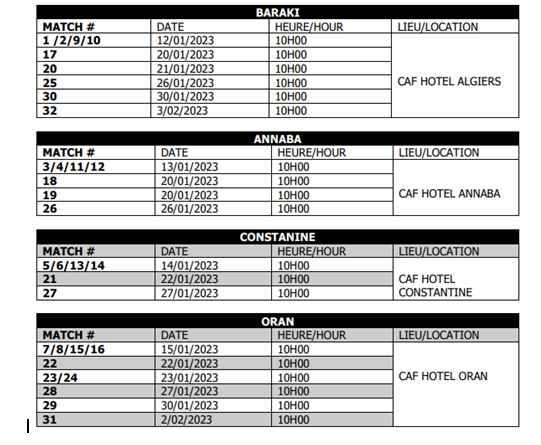 BARAKI

| MATCH # | DATE | HEURE/HOUR | LIEU/LOCATION |
|---|---|---|---|
| 1 /2/9/10 | 12/01/2023 | 10H00 | CAF HOTEL ALGIERS |
| 17 | 20/01/2023 | 10H00 | |
| 20 | 21/01/2023 | 10H00 | |
| 25 | 26/01/2023 | 10H00 | |
| 30 | 30/01/2023 | 10H00 | |
| 32 | 3/02/2023 | 10H00 | |

ANNABA

| MATCH # | DATE | HEURE/HOUR | LIEU/LOCATION |
|---|---|---|---|
| 3/4/11/12 | 13/01/2023 | 10H00 | CAF HOTEL ANNABA |
| 18 | 20/01/2023 | 10H00 | |
| 19 | 20/01/2023 | 10H00 | |
| 26 | 26/01/2023 | 10H00 | |

CONSTANINE

| MATCH # | DATE | HEURE/HOUR | LIEU/LOCATION |
|---|---|---|---|
| 5/6/13/14 | 14/01/2023 | 10H00 | CAF HOTEL CONSTANTINE |
| 21 | 22/01/2023 | 10H00 | |
| 27 | 27/01/2023 | 10H00 | |

ORAN

| MATCH # | DATE | HEURE/HOUR | LIEU/LOCATION |
|---|---|---|---|
| 7/8/15/16 | 15/01/2023 | 10H00 | CAF HOTEL ORAN |
| 22 | 22/01/2023 | 10H00 | |
| 23/24 | 23/01/2023 | 10H00 | |
| 28 | 27/01/2023 | 10H00 | |
| 29 | 30/01/2023 | 10H00 | |
| 31 | 2/02/2023 | 10H00 | |